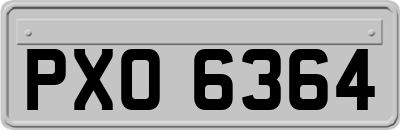 PXO 6364